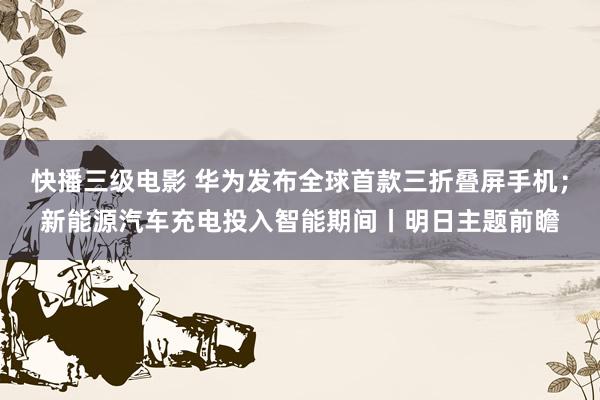 快播三级电影 华为发布全球首款三折叠屏手机；新能源汽车充电投入智能期间丨明日主题前瞻